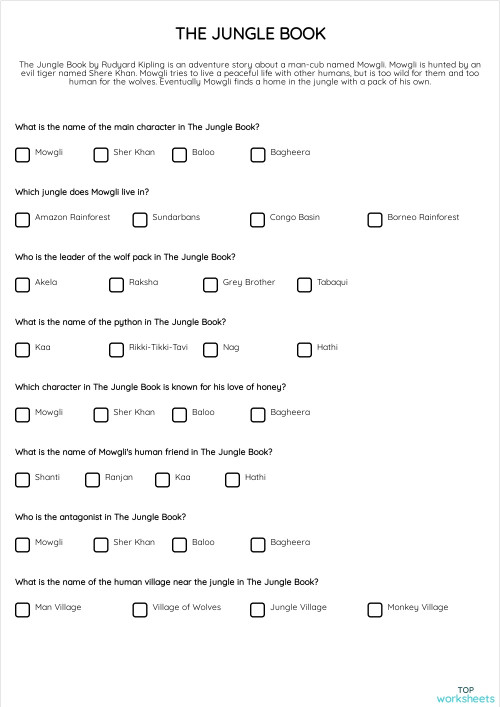 THE JUNGLE BOOK

The Jungle Book by Rudyard Kipling is an adventure story about a man-cub named Mowgli. Mowgli is hunted by an evil tiger named Shere Khan. Mowgli tries to live a peaceful life with other humans, but is too wild for them and too human for the wolves. Eventually Mowgli finds a home in the jungle with a pack of his own.

What is the name of the main character in The Jungle Book?

Mowgli
Sher Khan
Baloo
Bagheera

Which jungle does Mowgli live in?

Amazon Rainforest
Sundarbans
Congo Basin
Borneo Rainforest

Who is the leader of the wolf pack in The Jungle Book?

Akela
Raksha
Grey Brother
Tabaqui

What is the name of the python in The Jungle Book?

Kaa
Rikki-Tikki-Tavi
Nag
Hathi

Which character in The Jungle Book is known for his love of honey?

Mowgli
Sher Khan
Baloo
Bagheera

What is the name of Mowgli's human friend in The Jungle Book?

Shanti
Ranjan
Kaa
Hathi

Who is the antagonist in The Jungle Book?

Mowgli
Sher Khan
Baloo
Bagheera

What is the name of the human village near the jungle in The Jungle Book?

Man Village
Village of Wolves
Jungle Village
Monkey Village

TOP
worksheets